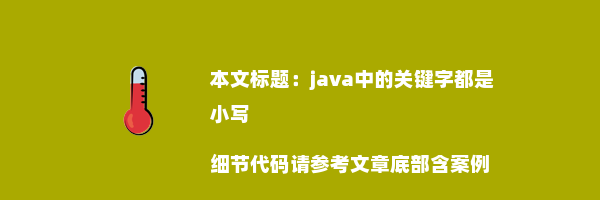 本文标题：java中的关键字都是小写

细节代码请参考文章底部含案例